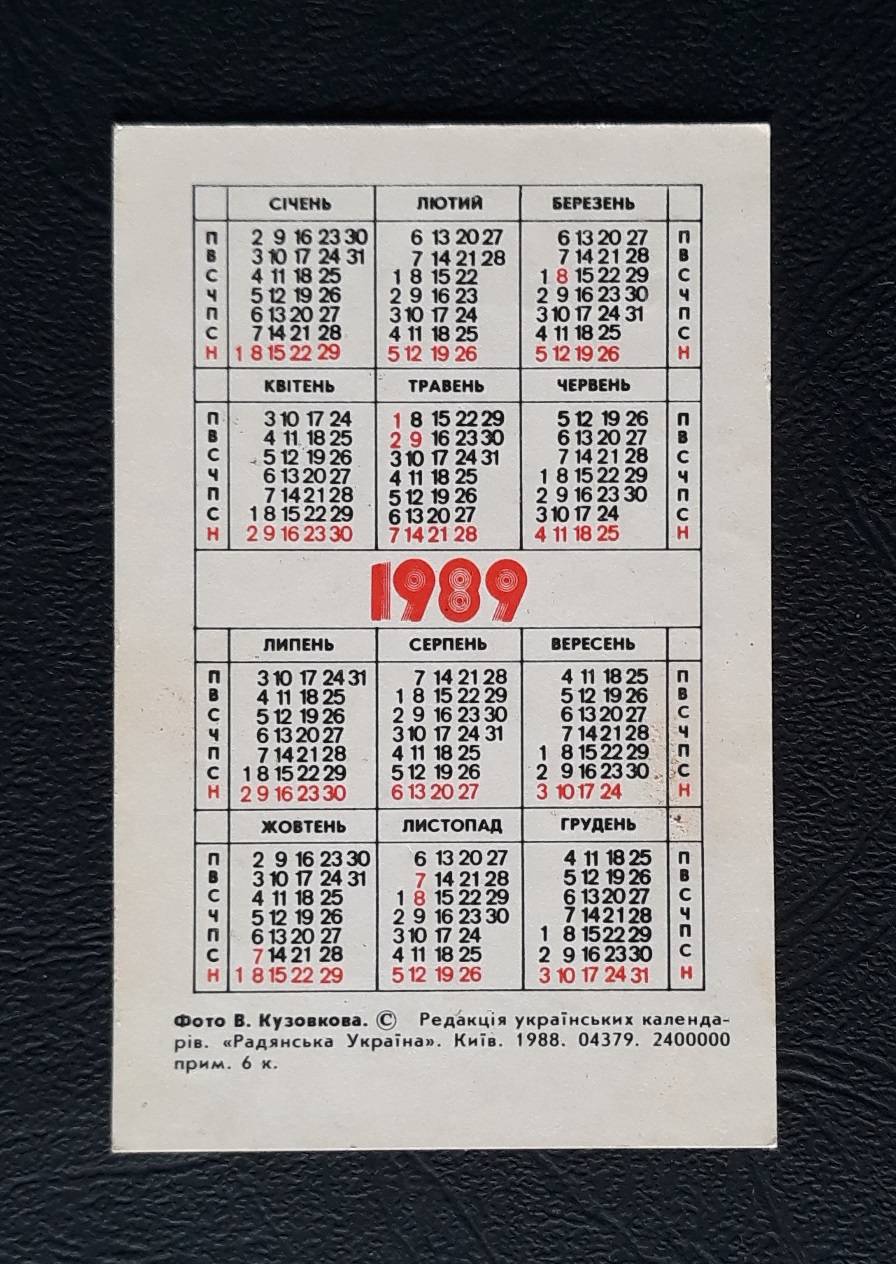 | | СІЧЕНЬ | ЛЮТИЙ | БЕРЕЗЕНЬ | |
|---|---|---|---|---|
| П | 2 9 16 23 30 | 6 13 20 27 | 6 13 20 27 | П |
| В | 3 10 17 24 31 | 7 14 21 28 | 7 14 21 28 | В |
| С | 4 11 18 25 | 1 8 15 22 | 1 8 15 22 29 | С |
| Ч | 5 12 19 26 | 2 9 16 23 | 2 9 16 23 30 | Ч |
| П | 6 13 20 27 | 3 10 17 24 | 3 10 17 24 31 | П |
| С | 7 14 21 28 | 4 11 18 25 | 4 11 18 25 | С |
| Н | 1 8 15 22 29 | 5 12 19 26 | 5 12 19 26 | Н |

| | КВІТЕНЬ | ТРАВЕНЬ | ЧЕРВЕНЬ | |
|---|---|---|---|---|
| П | 3 10 17 24 | 1 8 15 22 29 | 5 12 19 26 | П |
| В | 4 11 18 25 | 2 9 16 23 30 | 6 13 20 27 | В |
| С | 5 12 19 26 | 3 10 17 24 31 | 7 14 21 28 | С |
| Ч | 6 13 20 27 | 4 11 18 25 | 1 8 15 22 29 | Ч |
| П | 7 14 21 28 | 5 12 19 26 | 2 9 16 23 30 | П |
| С | 1 8 15 22 29 | 6 13 20 27 | 3 10 17 24 | С |
| Н | 2 9 16 23 30 | 7 14 21 28 | 4 11 18 25 | Н |

1989

| | ЛИПЕНЬ | СЕРПЕНЬ | ВЕРЕСЕНЬ | |
|---|---|---|---|---|
| П | 3 10 17 24 31 | 7 14 21 28 | 4 11 18 25 | П |
| В | 4 11 18 25 | 1 8 15 22 29 | 5 12 19 26 | В |
| С | 5 12 19 26 | 2 9 16 23 30 | 6 13 20 27 | С |
| Ч | 6 13 20 27 | 3 10 17 24 31 | 7 14 21 28 | Ч |
| П | 7 14 21 28 | 4 11 18 25 | 1 8 15 22 29 | П |
| С | 1 8 15 22 29 | 5 12 19 26 | 2 9 16 23 30 | С |
| Н | 2 9 16 23 30 | 6 13 20 27 | 3 10 17 24 | Н |

| | ЖОВТЕНЬ | ЛИСТОПАД | ГРУДЕНЬ | |
|---|---|---|---|---|
| П | 2 9 16 23 30 | 6 13 20 27 | 4 11 18 25 | П |
| В | 3 10 17 24 31 | 7 14 21 28 | 5 12 19 26 | В |
| С | 4 11 18 25 | 1 8 15 22 29 | 6 13 20 27 | С |
| Ч | 5 12 19 26 | 2 9 16 23 30 | 7 14 21 28 | Ч |
| П | 6 13 20 27 | 3 10 17 24 | 1 8 15 22 29 | П |
| С | 7 14 21 28 | 4 11 18 25 | 2 9 16 23 30 | С |
| Н | 1 8 15 22 29 | 5 12 19 26 | 3 10 17 24 31 | Н |

Фото В. Кузовкова. © Редакція українських календарів. «Радянська Україна». Київ. 1988. 04379. 2400000 прим. 6 к.